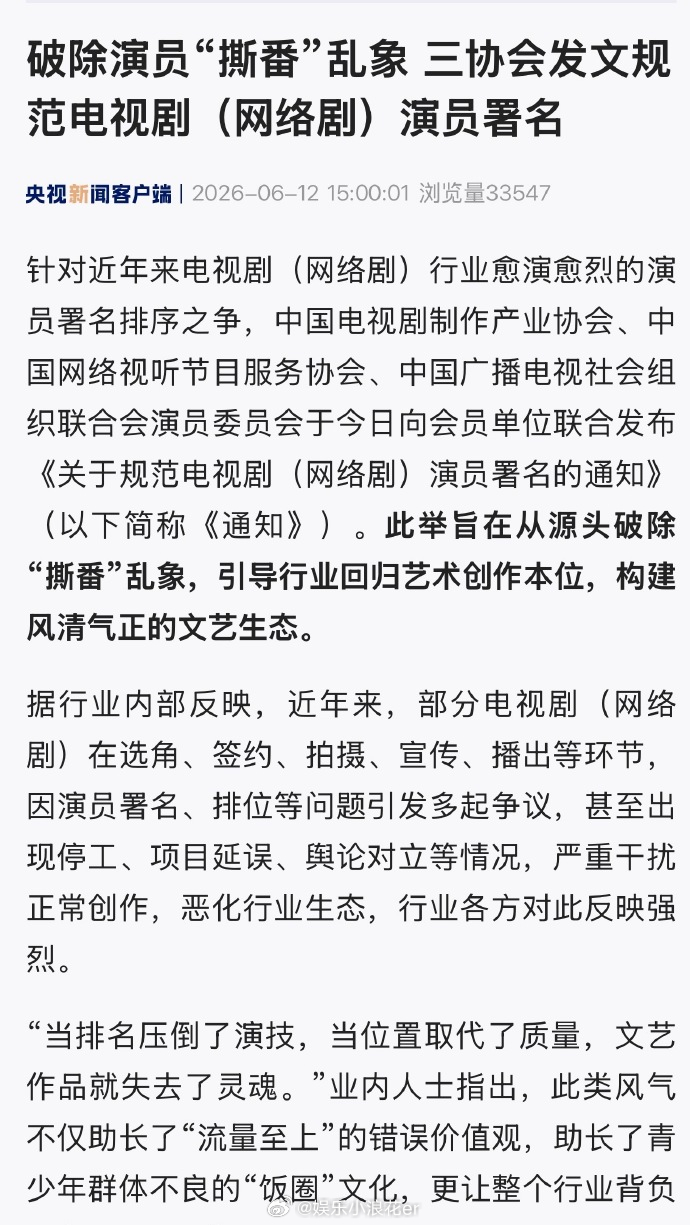 破除演员“撕番”乱象 三协会发文规范电视剧（网络剧）演员署名

央视新闻客户端 | 2026-06-12 15:00:01 浏览量33547

针对近年来电视剧（网络剧）行业愈演愈烈的演员署名排序之争，中国电视剧制作产业协会、中国网络视听节目服务协会、中国广播电视社会组织联合会演员委员会于今日向会员单位联合发布《关于规范电视剧（网络剧）演员署名的通知》（以下简称《通知》）。此举旨在从源头破除“撕番”乱象，引导行业回归艺术创作本位，构建风清气正的文艺生态。

据行业内部反映，近年来，部分电视剧（网络剧）在选角、签约、拍摄、宣传、播出等环节，因演员署名、排位等问题引发多起争议，甚至出现停工、项目延误、舆论对立等情况，严重干扰正常创作，恶化行业生态，行业各方对此反映强烈。

“当排名压倒了演技，当位置取代了质量，文艺作品就失去了灵魂。”业内人士指出，此类风气不仅助长了“流量至上”的错误价值观，助长了青少年群体不良的“饭圈”文化，更让整个行业背负

@娱乐小浪花er